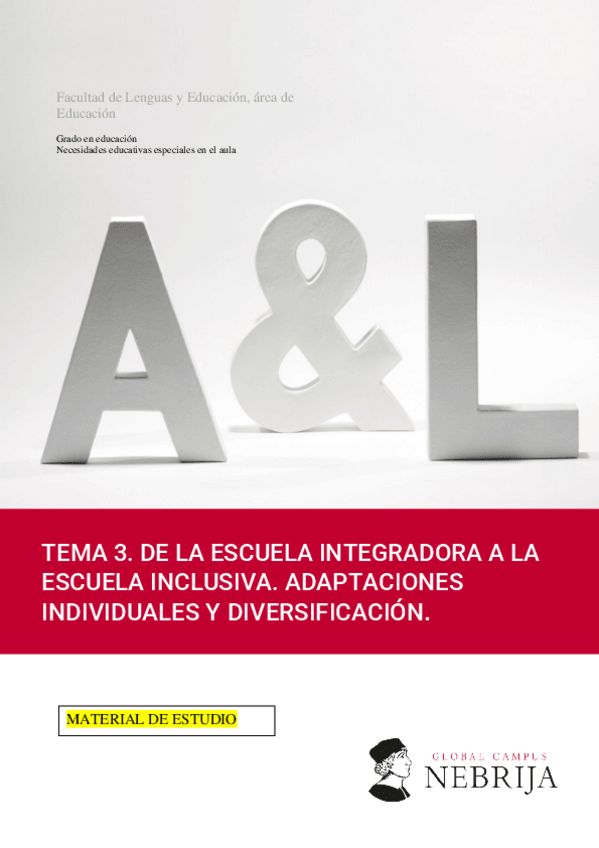 Facultad de Lenguas y Educación, área de Educación

Grado en educación
Necesidades educativas especiales en el aula

A&L

TEMA 3. DE LA ESCUELA INTEGRADORA A LA ESCUELA INCLUSIVA. ADAPTACIONES INDIVIDUALES Y DIVERSIFICACIÓN.

MATERIAL DE ESTUDIO

GLOBAL CAMPUS
NEBRIJA